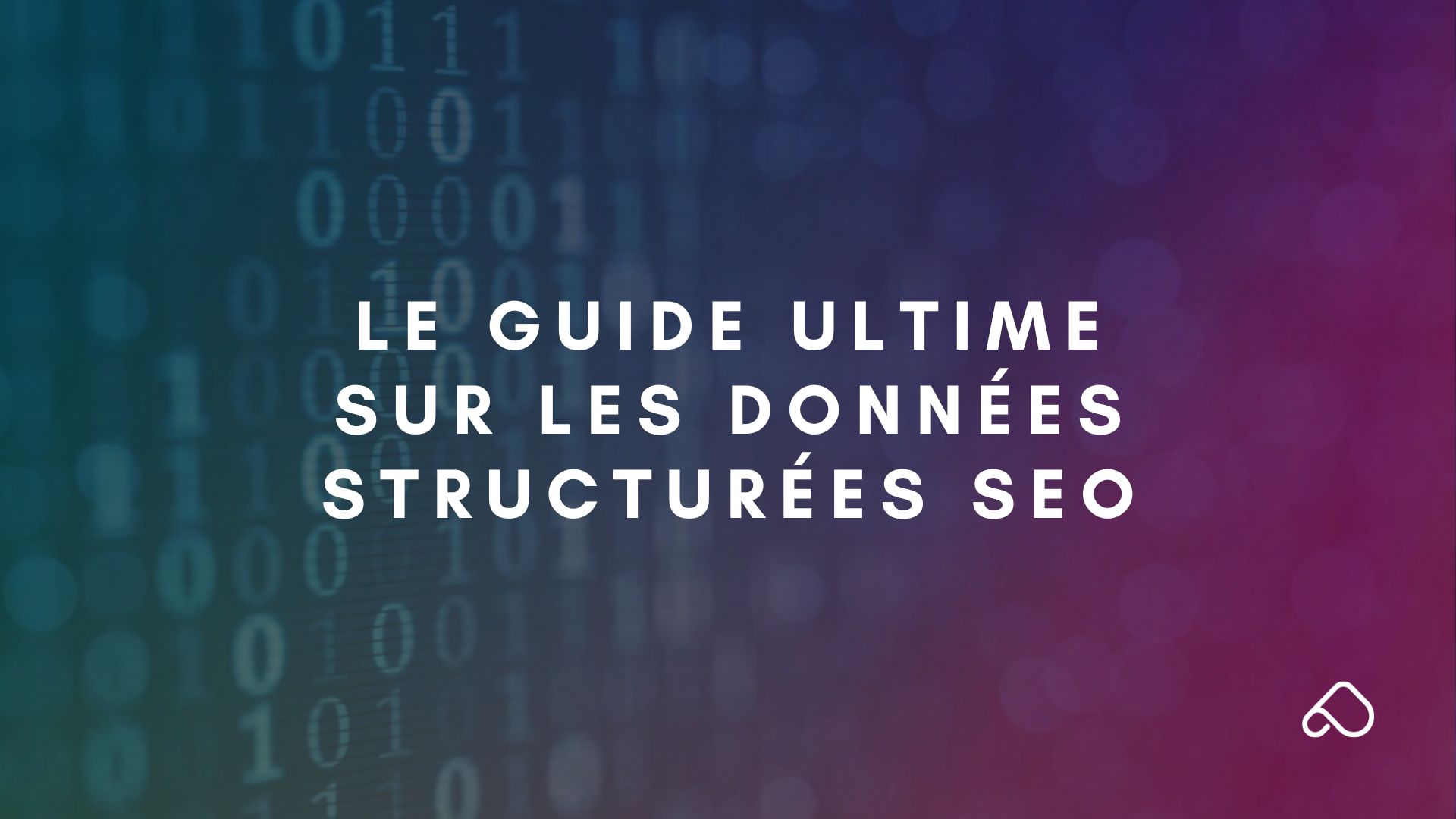 LE GUIDE ULTIME SUR LES DONNÉES STRUCTURÉES SEO